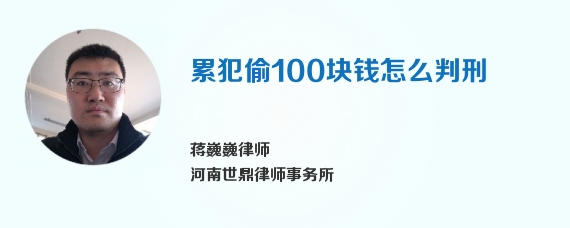 累犯偷100块钱怎么判刑

蒋巍巍律师
河南世鼎律师事务所